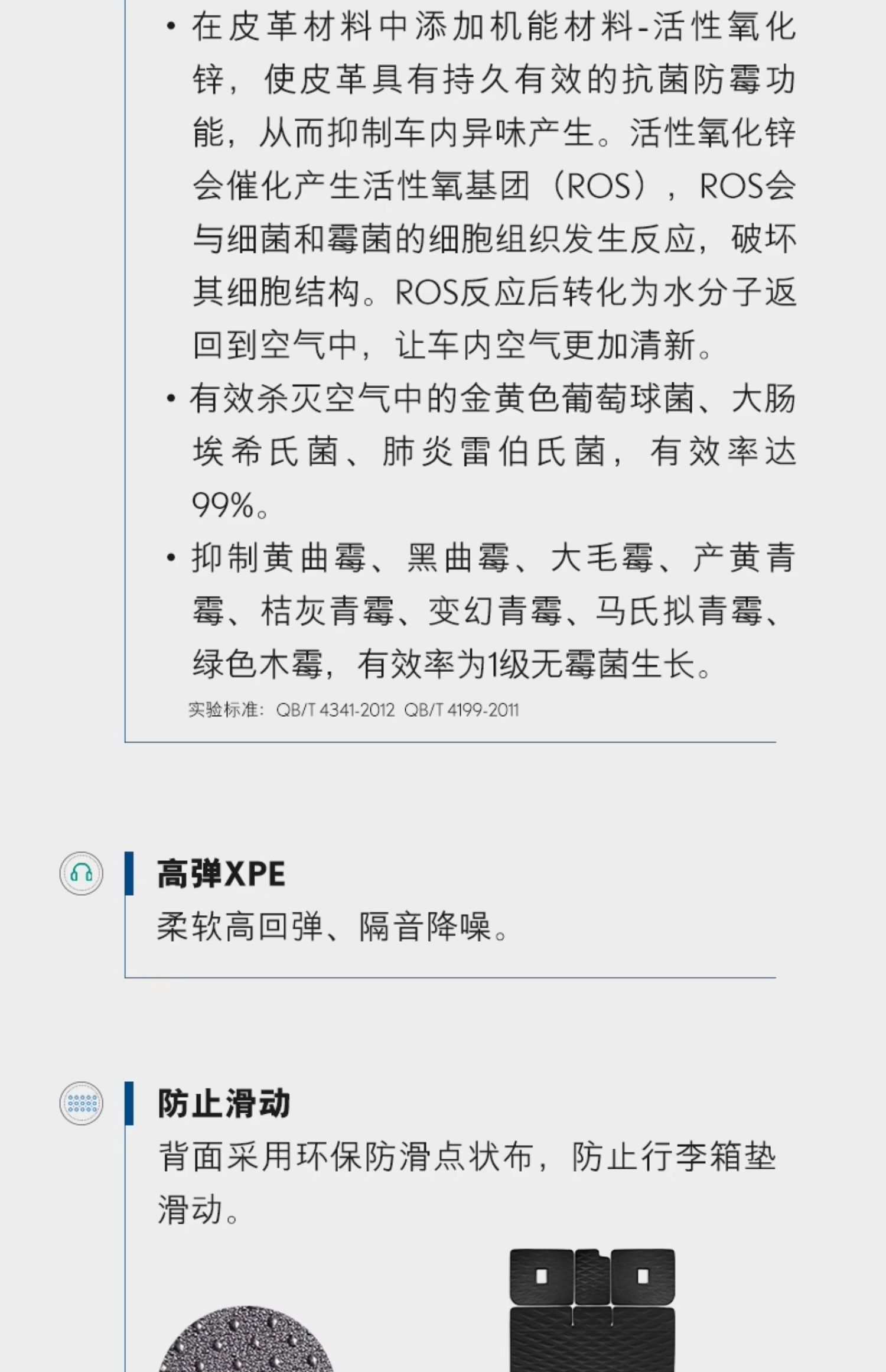 • 在皮革材料中添加机能材料-活性氧化锌，使皮革具有持久有效的抗菌防霉功能，从而抑制车内异味产生。活性氧化锌会催化产生活性氧基团（ROS），ROS会与细菌和霉菌的细胞组织发生反应，破坏其细胞结构。ROS反应后转化为水分子返回到空气中，让车内空气更加清新。

• 有效杀灭空气中的金黄色葡萄球菌、大肠埃希氏菌、肺炎雷伯氏菌，有效率达99%。

• 抑制黄曲霉、黑曲霉、大毛霉、产黄青霉、桔灰青霉、变幻青霉、马氏拟青霉、绿色木霉，有效率为1级无霉菌生长。

实验标准：QB/T 4341-2012 QB/T 4199-2011

高弹XPE

柔软高回弹、隔音降噪。

防止滑动

背面采用环保防滑点状布，防止行李箱垫滑动。